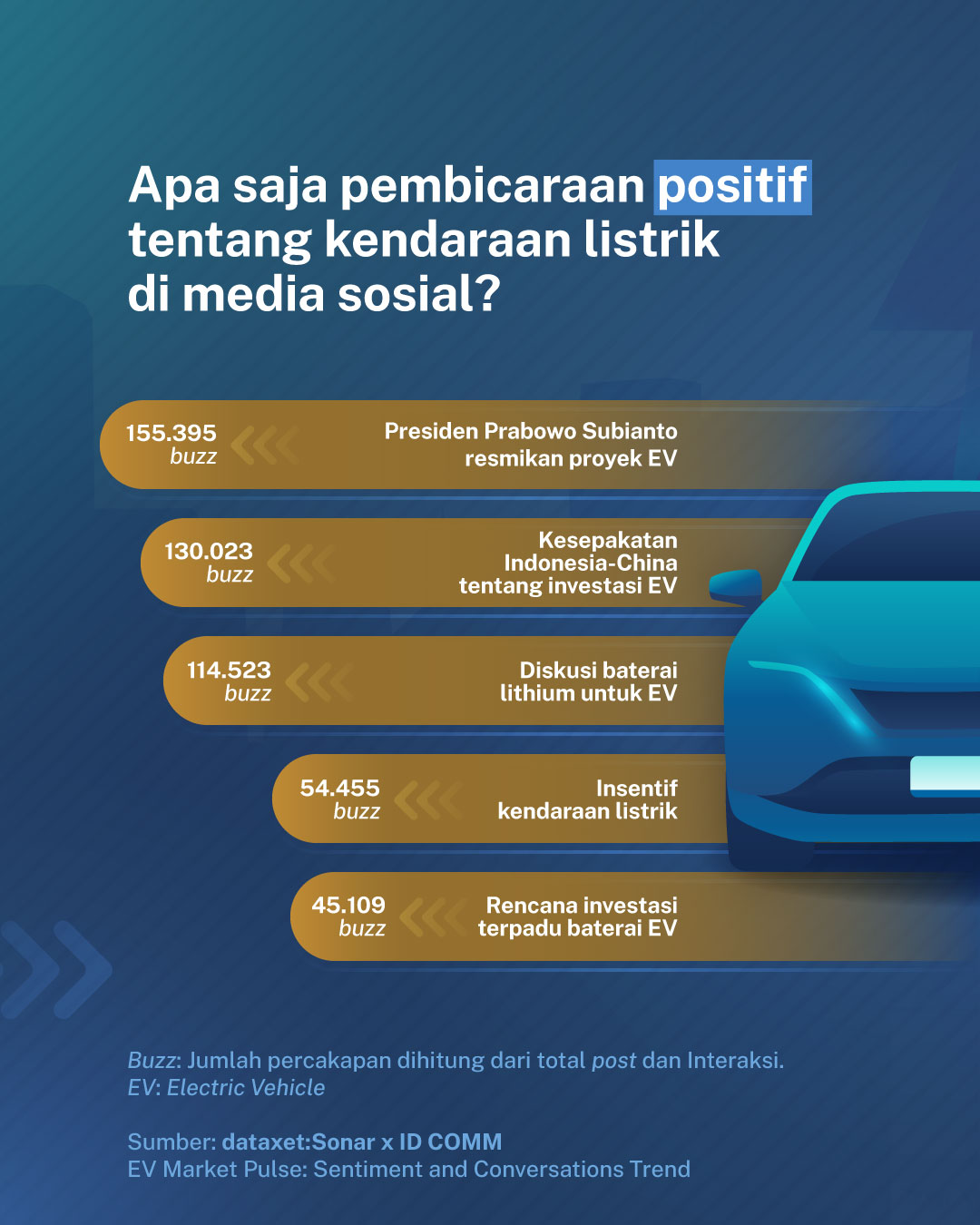 Apa saja pembicaraan positif tentang kendaraan listrik di media sosial?

155.395 buzz

Presiden Prabowo Subianto resmikan proyek EV

130.023 buzz

Kesepakatan Indonesia-China tentang investasi EV

114.523 buzz

Diskusi baterai lithium untuk EV

54.455 buzz

Insentif kendaraan listrik

45.109 buzz

Rencana investasi terpadu baterai EV

Buzz: Jumlah percakapan dihitung dari total post dan Interaksi.
EV: Electric Vehicle

Sumber: dataxet:Sonar x ID COMM
EV Market Pulse: Sentiment and Conversations Trend